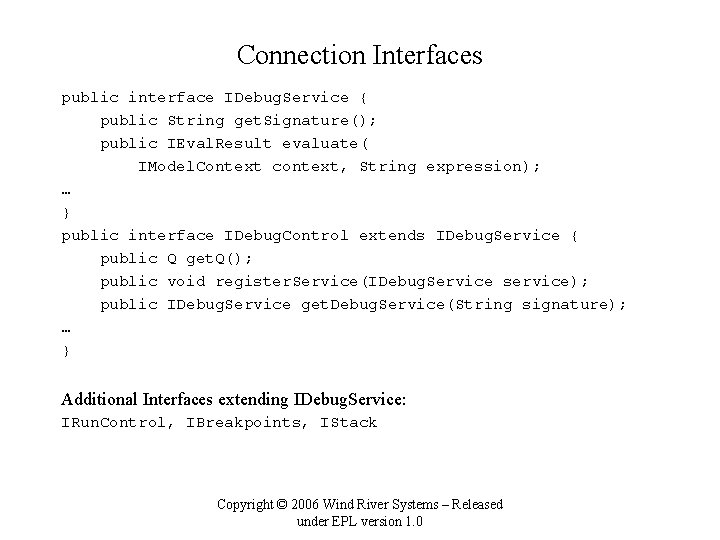 Connection Interfaces

public interface IDebugService {
    public String getSignature();
    public IEvalResult evaluate(
        IModelContext context, String expression);
…
}
public interface IDebugControl extends IDebugService {
    public Q getQ();
    public void registerService(IDebugService service);
    public IDebugService getDebugService(String signature);
…
}

Additional Interfaces extending IDebugService:
IRunControl, IBreakpoints, IStack

Copyright © 2006 Wind River Systems – Released under EPL version 1.0